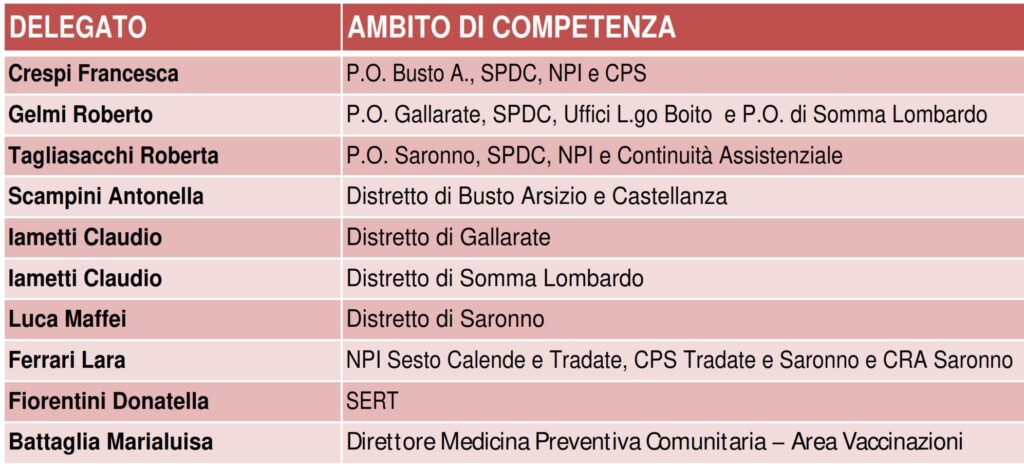 | DELEGATO | AMBITO DI COMPETENZA |
|---|---|
| Crespi Francesca | P.O. Busto A., SPDC, NPI e CPS |
| Gelmi Roberto | P.O. Gallarate, SPDC, Uffici L.go Boito e P.O. di Somma Lombardo |
| Tagliasacchi Roberta | P.O. Saronno, SPDC, NPI e Continuità Assistenziale |
| Scampini Antonella | Distretto di Busto Arsizio e Castellanza |
| Iametti Claudio | Distretto di Gallarate |
| Iametti Claudio | Distretto di Somma Lombardo |
| Luca Maffei | Distretto di Saronno |
| Ferrari Lara | NPI Sesto Calende e Tradate, CPS Tradate e Saronno e CRA Saronno |
| Fiorentini Donatella | SERT |
| Battaglia Marialuisa | Direttore Medicina Preventiva Comunitaria – Area Vaccinazioni |